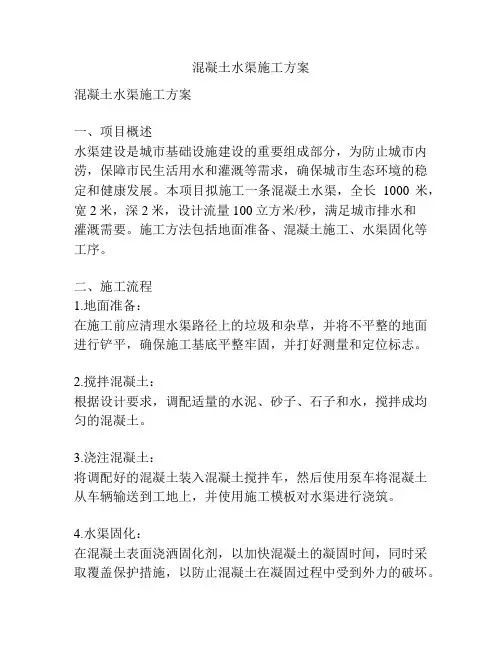 混凝土水渠施工方案

混凝土水渠施工方案

一、项目概述
水渠建设是城市基础设施建设的重要组成部分，为防止城市内涝，保障市民生活用水和灌溉等需求，确保城市生态环境的稳定和健康发展。本项目拟施工一条混凝土水渠，全长 1000 米，宽 2 米，深 2 米，设计流量 100 立方米/秒，满足城市排水和灌溉需要。施工方法包括地面准备、混凝土施工、水渠固化等工序。

二、施工流程
1.地面准备：
在施工前应清理水渠路径上的垃圾和杂草，并将不平整的地面进行铲平，确保施工基底平整牢固，并打好测量和定位标志。

2.搅拌混凝土：
根据设计要求，调配适量的水泥、砂子、石子和水，搅拌成均匀的混凝土。

3.浇注混凝土：
将调配好的混凝土装入混凝土搅拌车，然后使用泵车将混凝土从车辆输送到工地上，并使用施工模板对水渠进行浇筑。

4.水渠固化：
在混凝土表面浇洒固化剂，以加快混凝土的凝固时间，同时采取覆盖保护措施，以防止混凝土在凝固过程中受到外力的破坏。